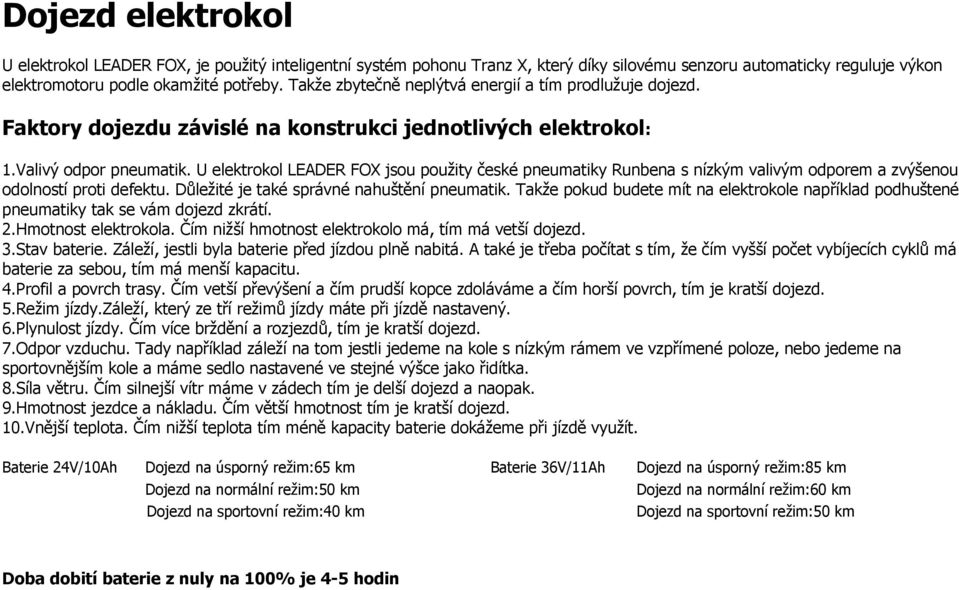 Dojezd elektrokol

U elektrokol LEADER FOX, je použitý inteligentní systém pohonu Tranz X, který díky silovému senzoru automaticky reguluje výkon elektromotoru podle okamžité potřeby. Takže zbytečně neplýtvá energií a tím prodlužuje dojezd.

Faktory dojezdu závislé na konstrukci jednotlivých elektrokol:

1.Valivý odpor pneumatik. U elektrokol LEADER FOX jsou použity české pneumatiky Runbena s nízkým valivým odporem a zvýšenou odolností proti defektu. Důležité je také správné nahuštění pneumatik. Takže pokud budete mít na elektrokole například podhuštené pneumatiky tak se vám dojezd zkrátí.
2.Hmotnost elektrokola. Čím nižší hmotnost elektrokolo má, tím má vetší dojezd.
3.Stav baterie. Záleží, jestli byla baterie před jízdou plně nabitá. A také je třeba počítat s tím, že čím vyšší počet vybíjecích cyklů má baterie za sebou, tím má menší kapacitu.
4.Profil a povrch trasy. Čím vetší převýšení a čím prudší kopce zdoláváme a čím horší povrch, tím je kratší dojezd.
5.Režim jízdy.Záleží, který ze tří režimů jízdy máte při jízdě nastavený.
6.Plynulost jízdy. Čím více brždění a rozjezdů, tím je kratší dojezd.
7.Odpor vzduchu. Tady například záleží na tom jestli jedeme na kole s nízkým rámem ve vzpřímené poloze, nebo jedeme na sportovnějším kole a máme sedlo nastavené ve stejné výšce jako řidítka.
8.Síla větru. Čím silnejší vítr máme v zádech tím je delší dojezd a naopak.
9.Hmotnost jezdce a nákladu. Čím větší hmotnost tím je kratší dojezd.
10.Vnější teplota. Čím nižší teplota tím méně kapacity baterie dokážeme při jízdě využít.

Baterie 24V/10Ah Dojezd na úsporný režim:65 km
Dojezd na normální režim:50 km
Dojezd na sportovní režim:40 km

Baterie 36V/11Ah Dojezd na úsporný režim:85 km
Dojezd na normální režim:60 km
Dojezd na sportovní režim:50 km

Doba dobití baterie z nuly na 100% je 4-5 hodin